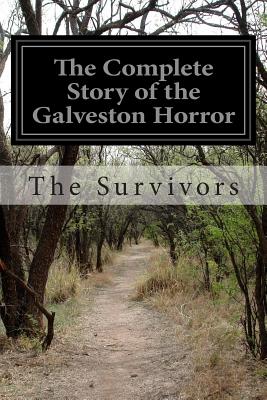 The Complete Story of the Galveston Horror

The Survivors